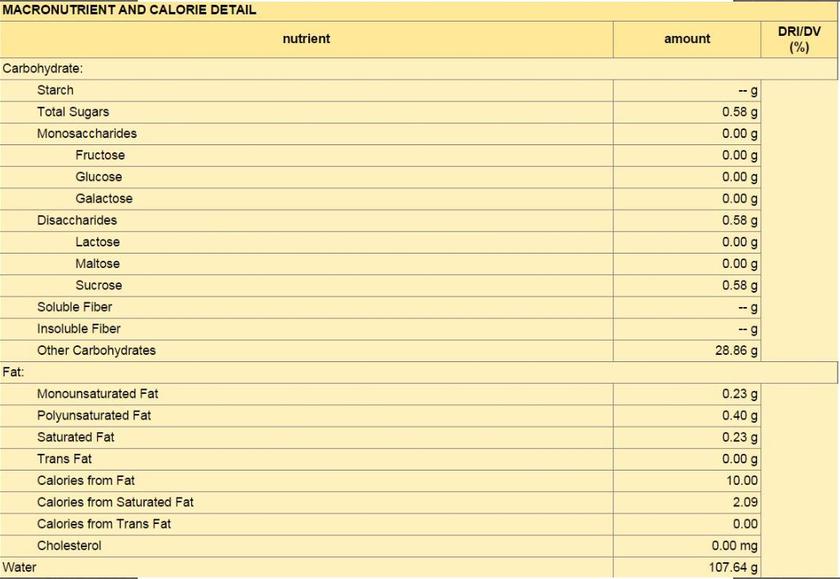 MACRONUTRIENT AND CALORIE DETAIL

| nutrient | amount | DRI/DV (%) |
|---|---|---|
| Carbohydrate: | | |
| Starch | -- g | |
| Total Sugars | 0.58 g | |
| Monosaccharides | 0.00 g | |
| Fructose | 0.00 g | |
| Glucose | 0.00 g | |
| Galactose | 0.00 g | |
| Disaccharides | 0.58 g | |
| Lactose | 0.00 g | |
| Maltose | 0.00 g | |
| Sucrose | 0.58 g | |
| Soluble Fiber | -- g | |
| Insoluble Fiber | -- g | |
| Other Carbohydrates | 28.86 g | |
| Fat: | | |
| Monounsaturated Fat | 0.23 g | |
| Polyunsaturated Fat | 0.40 g | |
| Saturated Fat | 0.23 g | |
| Trans Fat | 0.00 g | |
| Calories from Fat | 10.00 | |
| Calories from Saturated Fat | 2.09 | |
| Calories from Trans Fat | 0.00 | |
| Cholesterol | 0.00 mg | |
| Water | 107.64 g | |